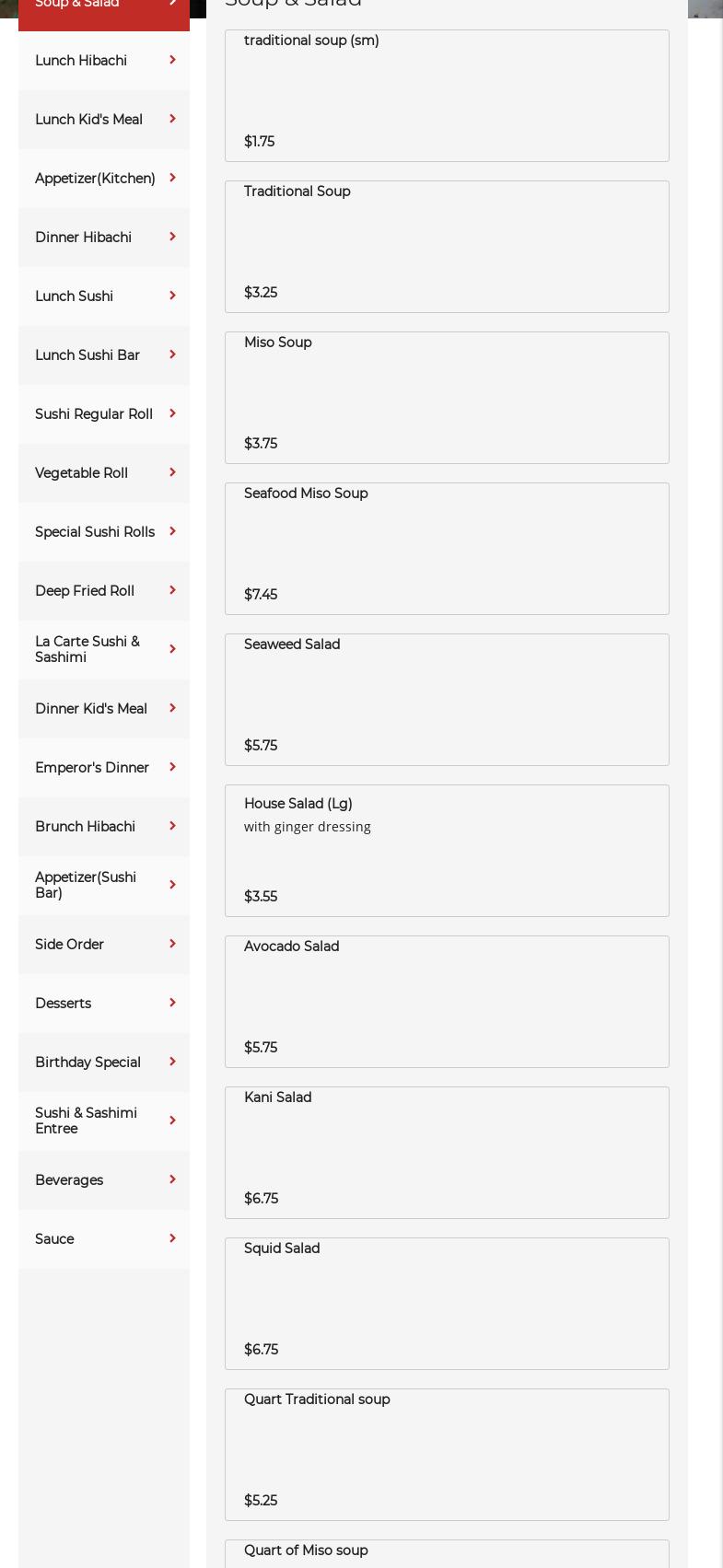 Soup & Salad
Lunch Hibachi
Lunch Kid's Meal
Appetizer(Kitchen)
Dinner Hibachi
Lunch Sushi
Lunch Sushi Bar
Sushi Regular Roll
Vegetable Roll
Special Sushi Rolls
Deep Fried Roll
La Carte Sushi & Sashimi
Dinner Kid's Meal
Emperor's Dinner
Brunch Hibachi
Appetizer(Sushi Bar)
Side Order
Desserts
Birthday Special
Sushi & Sashimi Entree
Beverages
Sauce

Soup & Salad

traditional soup (sm)
$1.75

Traditional Soup
$3.25

Miso Soup
$3.75

Seafood Miso Soup
$7.45

Seaweed Salad
$5.75

House Salad (Lg)
with ginger dressing
$3.55

Avocado Salad
$5.75

Kani Salad
$6.75

Squid Salad
$6.75

Quart Traditional soup
$5.25

Quart of Miso soup